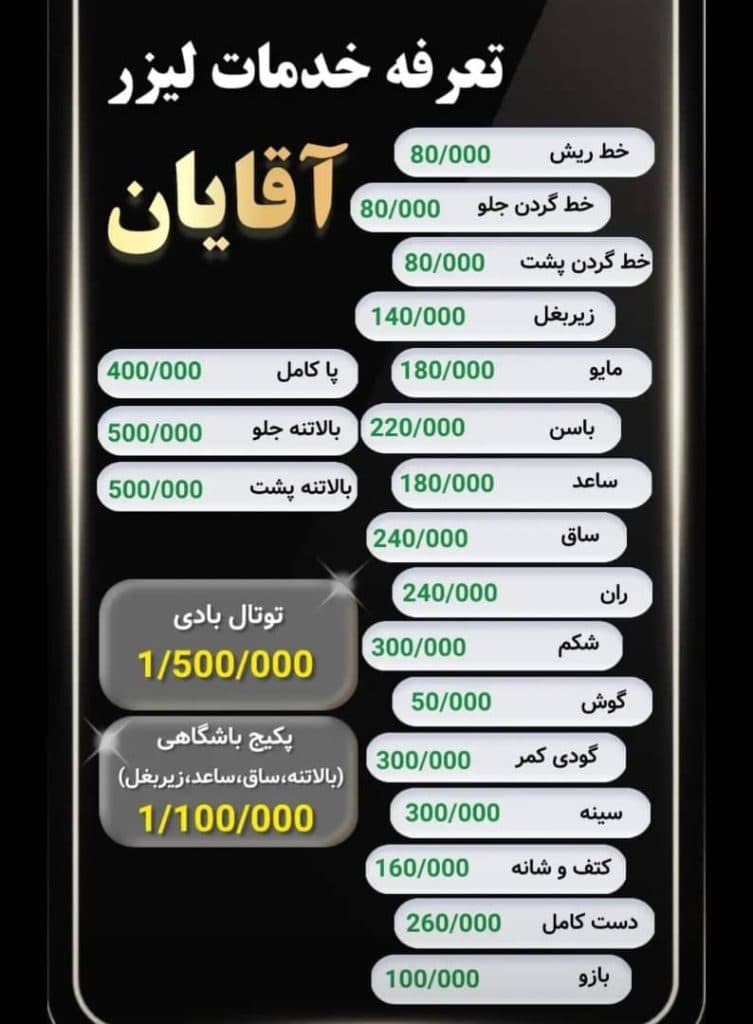 تعرفه خدمات لیزر

آقایان

خط ریش 80/000
خط گردن جلو 80/000
خط گردن پشت 80/000
زیربغل 140/000
مایو 180/000
باسن 220/000
ساعد 180/000
ساق 240/000
ران 240/000
شکم 300/000
گوش 50/000
گودی کمر 300/000
سینه 300/000
کتف و شانه 160/000
دست کامل 260/000
بازو 100/000

پا کامل 400/000
بالاتنه جلو 500/000
بالاتنه پشت 500/000

توتال بادی
1/500/000

پکیج باشگاهی
(بالاتنه،ساق،ساعد،زیربغل)
1/100/000